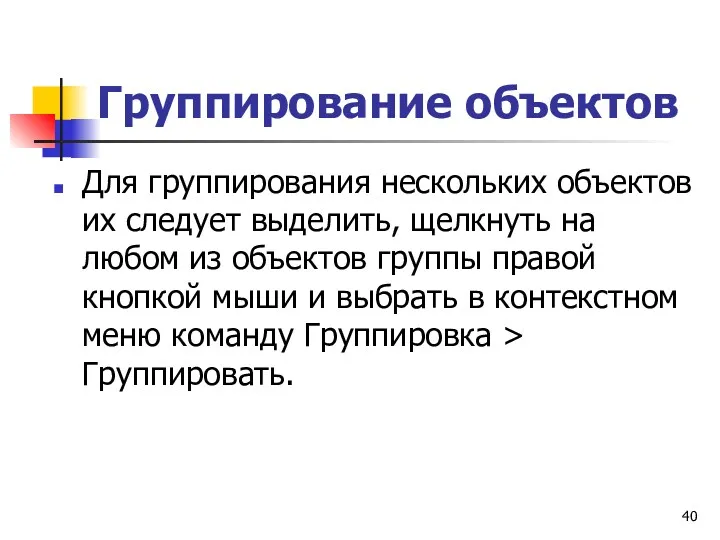 Группирование объектов

Для группирования нескольких объектов их следует выделить, щелкнуть на любом из объектов группы правой кнопкой мыши и выбрать в контекстном меню команду Группировка > Группировать.

40